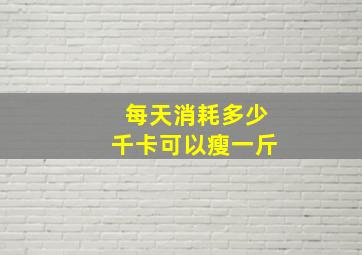 每天消耗多少
千卡可以瘦一斤